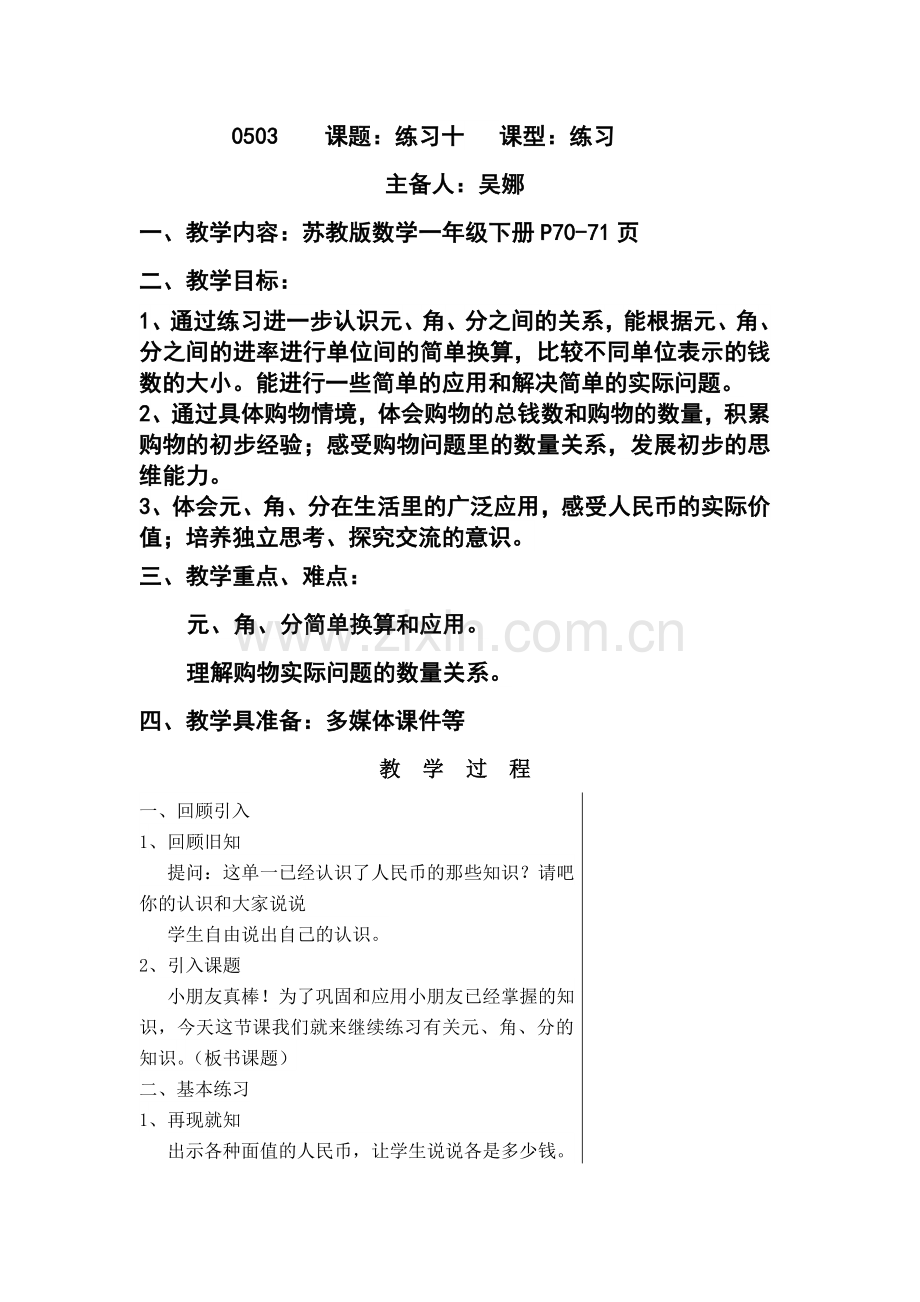 0503 课题：练习十 课型：练习

主备人：吴娜

一、教学内容：苏教版数学一年级下册P70-71页

二、教学目标：

1、通过练习进一步认识元、角、分之间的关系，能根据元、角、分之间的进率进行单位间的简单换算，比较不同单位表示的钱数的大小。能进行一些简单的应用和解决简单的实际问题。
2、通过具体购物情境，体会购物的总钱数和购物的数量，积累购物的初步经验；感受购物问题里的数量关系，发展初步的思维能力。
3、体会元、角、分在生活里的广泛应用，感受人民币的实际价值；培养独立思考、探究交流的意识。

三、教学重点、难点：

元、角、分简单换算和应用。

理解购物实际问题的数量关系。

四、教学具准备：多媒体课件等

教 学 过 程

一、回顾引入
1、回顾旧知
提问：这单一已经认识了人民币的那些知识？请吧你的认识和大家说说
学生自由说出自己的认识。
2、引入课题
小朋友真棒！为了巩固和应用小朋友已经掌握的知识，今天这节课我们就来继续练习有关元、角、分的知识。（板书课题）
二、基本练习
1、再现就知
出示各种面值的人民币，让学生说说各是多少钱。

zixin.com.cn